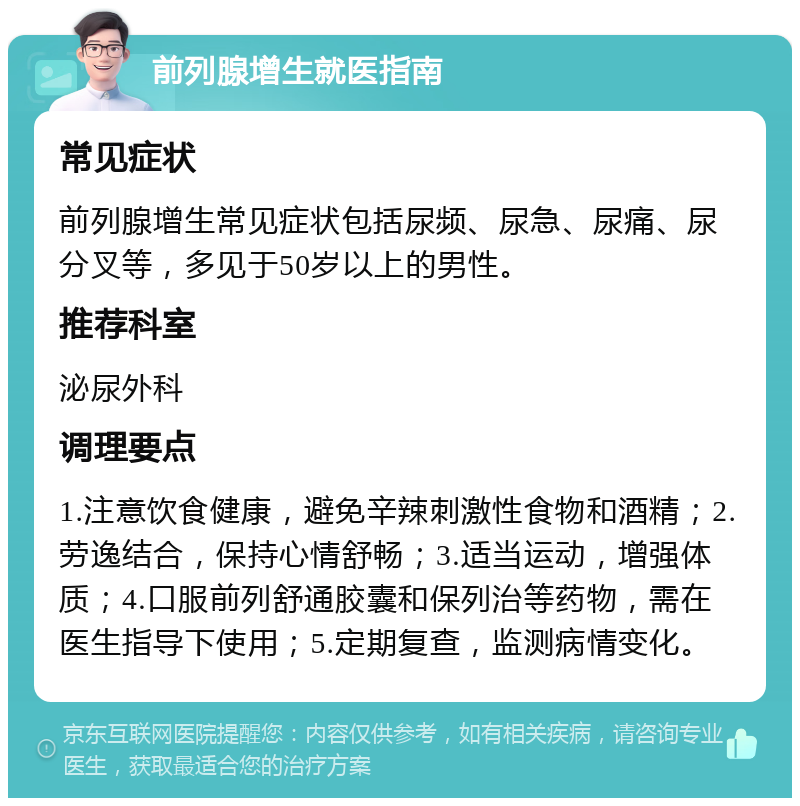 前列腺增生就医指南

常见症状

前列腺增生常见症状包括尿频、尿急、尿痛、尿分叉等，多见于50岁以上的男性。

推荐科室

泌尿外科

调理要点

1.注意饮食健康，避免辛辣刺激性食物和酒精；2.劳逸结合，保持心情舒畅；3.适当运动，增强体质；4.口服前列舒通胶囊和保列治等药物，需在医生指导下使用；5.定期复查，监测病情变化。

京东互联网医院提醒您：内容仅供参考，如有相关疾病，请咨询专业医生，获取最适合您的治疗方案